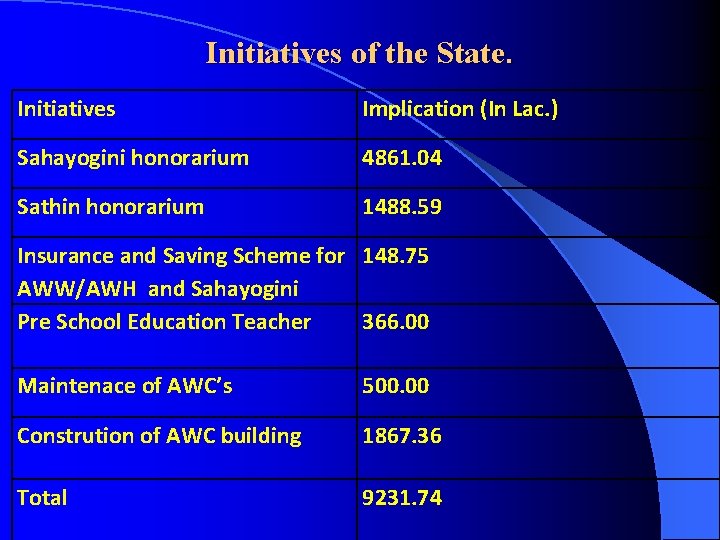 Initiatives of the State.

| Initiatives | Implication (In Lac.) |
|---|---|
| Sahayogini honorarium | 4861.04 |
| Sathin honorarium | 1488.59 |
| Insurance and Saving Scheme for AWW/AWH and Sahayogini | 148.75 |
| Pre School Education Teacher | 366.00 |
| Maintenace of AWC's | 500.00 |
| Constrution of AWC building | 1867.36 |
| Total | 9231.74 |